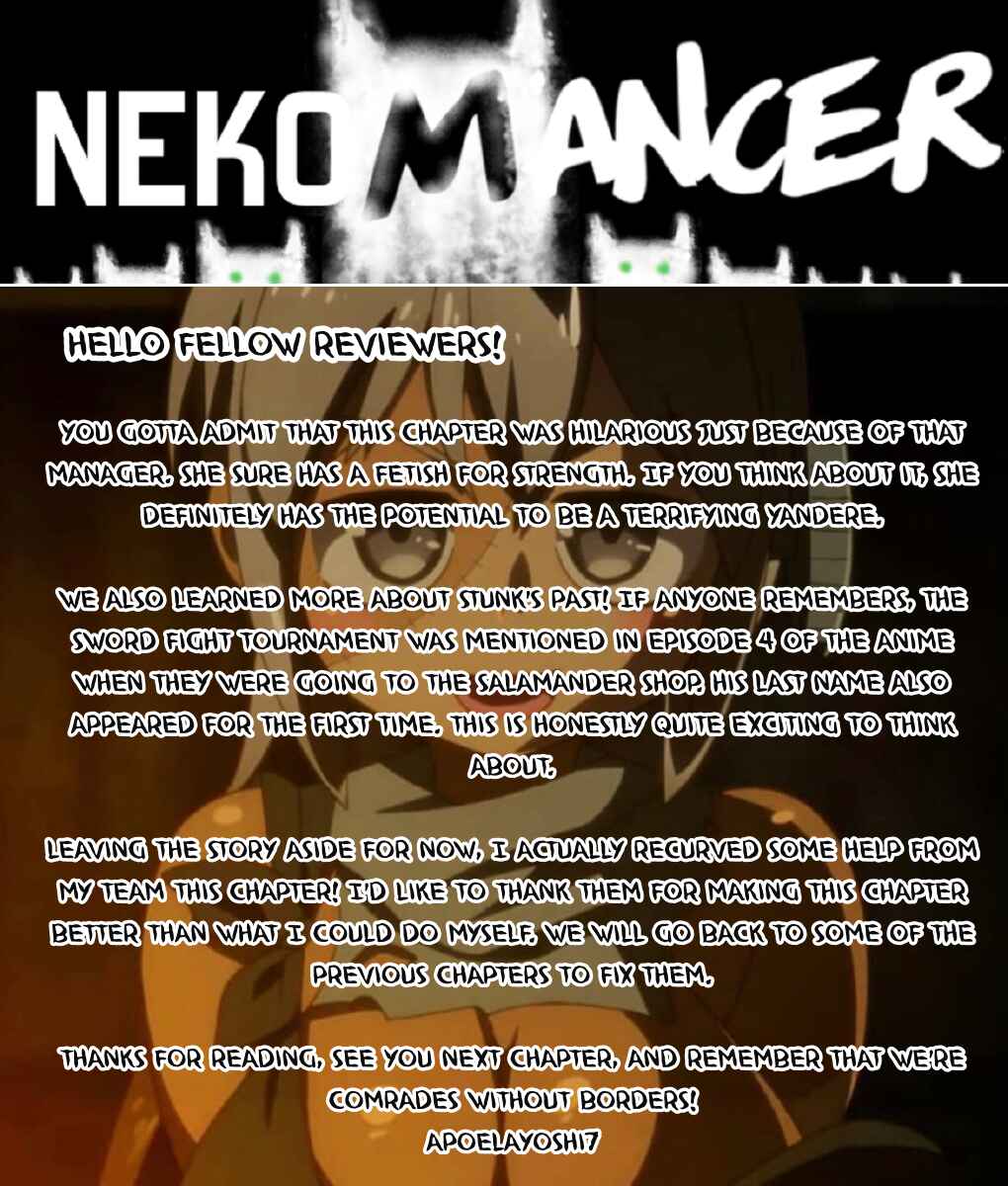 NEKOMANCER

HELLO FELLOW REVIEWERS!

YOU GOTTA ADMIT THAT THIS CHAPTER WAS HILARIOUS JUST BECAUSE OF THAT MANAGER. SHE SURE HAS A FETISH FOR STRENGTH. IF YOU THINK ABOUT IT, SHE DEFINITELY HAS THE POTENTIAL TO BE A TERRIFYING YANDERE.

WE ALSO LEARNED MORE ABOUT STUNK'S PAST! IF ANYONE REMEMBERS, THE SWORD FIGHT TOURNAMENT WAS MENTIONED IN EPISODE 4 OF THE ANIME WHEN THEY WERE GOING TO THE SALAMANDER SHOP. HIS LAST NAME ALSO APPEARED FOR THE FIRST TIME. THIS IS HONESTLY QUITE EXCITING TO THINK ABOUT.

LEAVING THE STORY ASIDE FOR NOW, I ACTUALLY RECURVED SOME HELP FROM MY TEAM THIS CHAPTER! I'D LIKE TO THANK THEM FOR MAKING THIS CHAPTER BETTER THAN WHAT I COULD DO MYSELF. WE WILL GO BACK TO SOME OF THE PREVIOUS CHAPTERS TO FIX THEM.

THANKS FOR READING, SEE YOU NEXT CHAPTER, AND REMEMBER THAT WE'RE COMRADES WITHOUT BORDERS!
APOELAYOSHI7